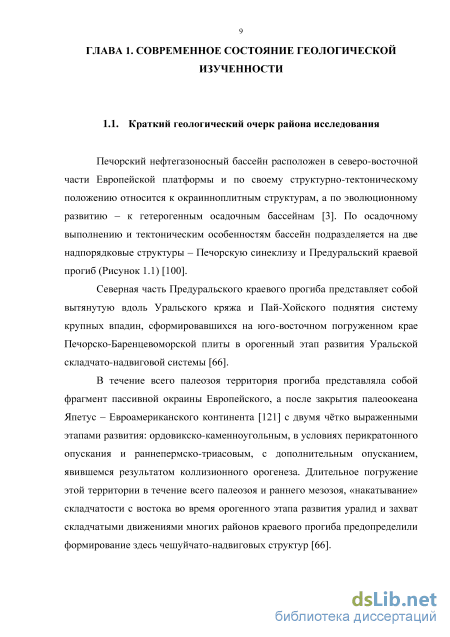 9

ГЛАВА 1. СОВРЕМЕННОЕ СОСТОЯНИЕ ГЕОЛОГИЧЕСКОЙ ИЗУЧЕННОСТИ

1.1. Краткий геологический очерк района исследования

Печорский нефтегазоносный бассейн расположен в северо-восточной части Европейской платформы и по своему структурно-тектоническому положению относится к окраинноплитным структурам, а по эволюционному развитию – к гетерогенным осадочным бассейнам [3]. По осадочному выполнению и тектоническим особенностям бассейн подразделяется на две надпорядковые структуры – Печорскую синеклизу и Предуральский краевой прогиб (Рисунок 1.1) [100].

Северная часть Предуральского краевого прогиба представляет собой вытянутую вдоль Уральского кряжа и Пай-Хойского поднятия систему крупных впадин, сформировавшихся на юго-восточном погруженном крае Печорско-Баренцевоморской плиты в орогенный этап развития Уральской складчато-надвиговой системы [66].

В течение всего палеозоя территория прогиба представляла собой фрагмент пассивной окраины Европейского, а после закрытия палеоокеана Япетус – Евроамериканского континента [121] с двумя чётко выраженными этапами развития: ордовикско-каменноугольным, в условиях перикратонного опускания и раннепермско-триасовым, с дополнительным опусканием, явившемся результатом коллизионного орогенеза. Длительное погружение этой территории в течение всего палеозоя и раннего мезозоя, «накатывание» складчатости с востока во время орогенного этапа развития уралид и захват складчатыми движениями многих районов краевого прогиба предопределили формирование здесь чешуйчато-надвиговых структур [66].

dsLib.net
библиотека диссертаций